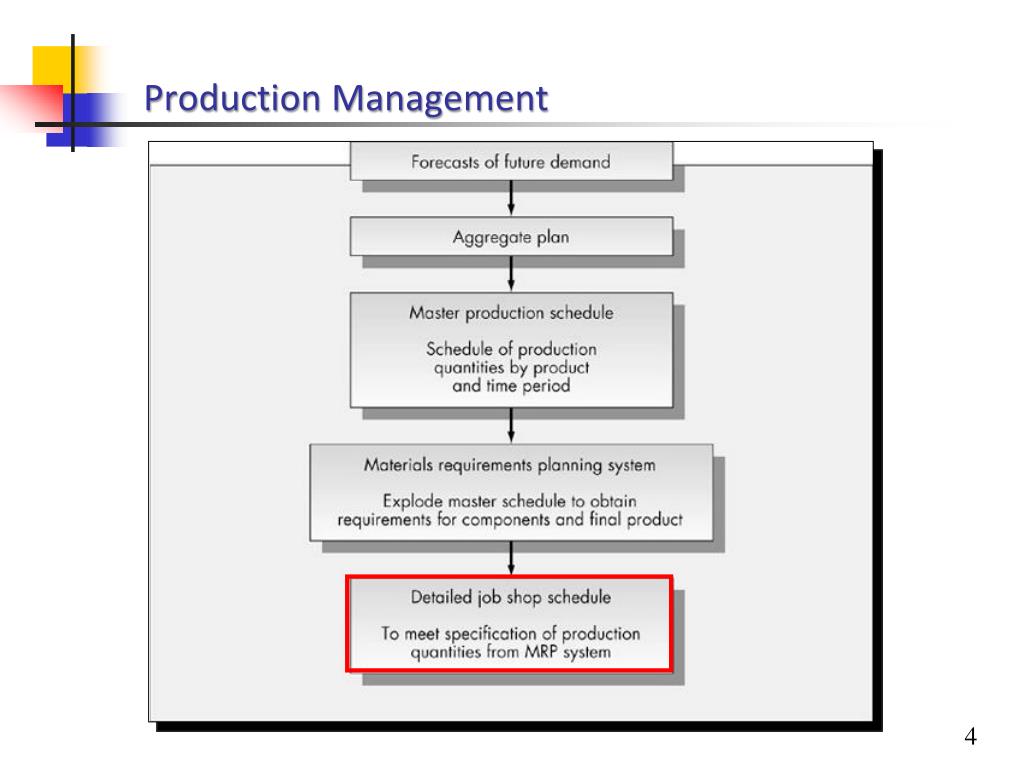 Production Management

Forecasts of future demand

Aggregate plan

Master production schedule

Schedule of production quantities by product and time period

Materials requirements planning system

Explode master schedule to obtain requirements for components and final product

Detailed job shop schedule

To meet specification of production quantities from MRP system

4